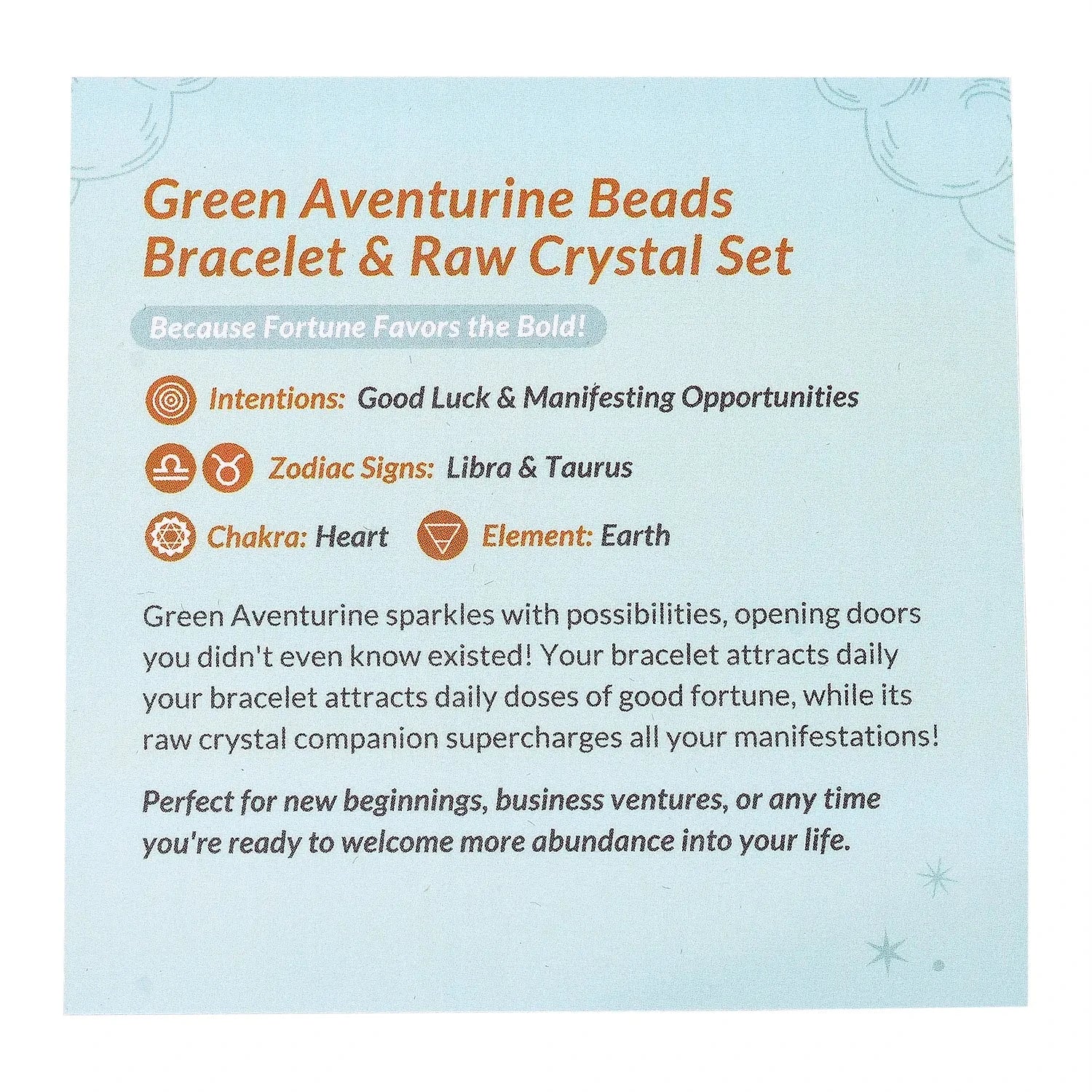 Green Aventurine Beads Bracelet & Raw Crystal Set

Because Fortune Favors the Bold!

Intentions: Good Luck & Manifesting Opportunities

Zodiac Signs: Libra & Taurus

Chakra: Heart Element: Earth

Green Aventurine sparkles with possibilities, opening doors you didn't even know existed! Your bracelet attracts daily your bracelet attracts daily doses of good fortune, while its raw crystal companion supercharges all your manifestations!

Perfect for new beginnings, business ventures, or any time you're ready to welcome more abundance into your life.